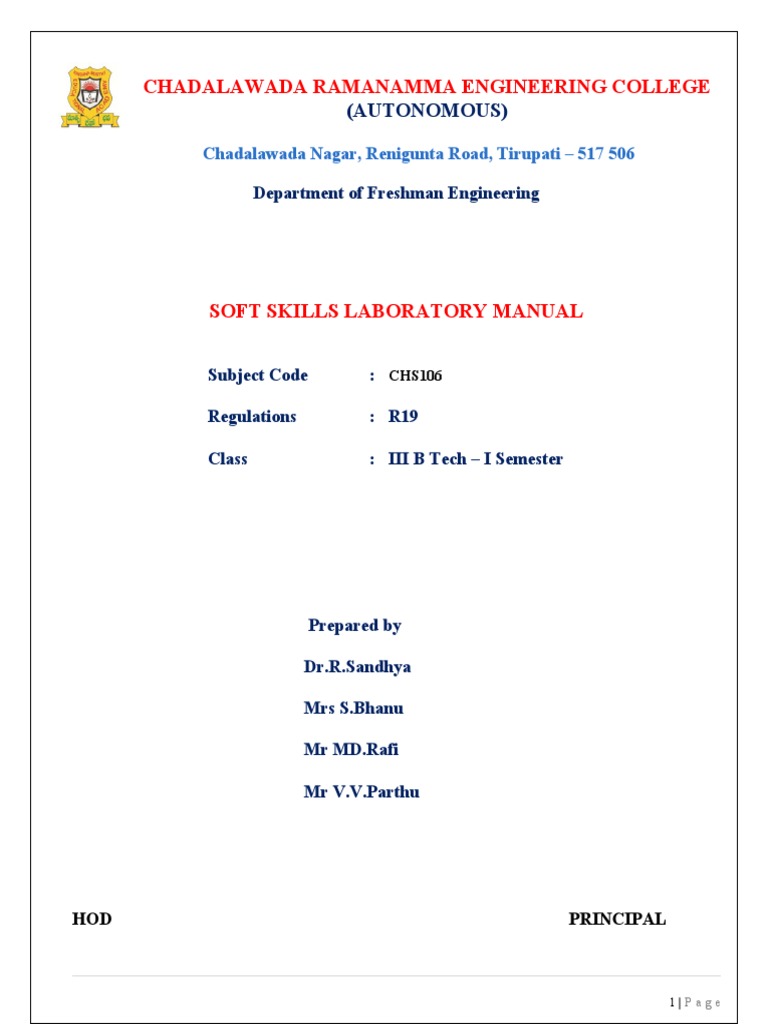 CHADALAWADA RAMANAMMA ENGINEERING COLLEGE
(AUTONOMOUS)

Chadalawada Nagar, Renigunta Road, Tirupati – 517 506

Department of Freshman Engineering

SOFT SKILLS LABORATORY MANUAL

Subject Code : CHS106

Regulations : R19

Class : III B Tech – I Semester

Prepared by

Dr.R.Sandhya

Mrs S.Bhanu

Mr MD.Rafi

Mr V.V.Parthu

HOD

PRINCIPAL

1 | P a g e